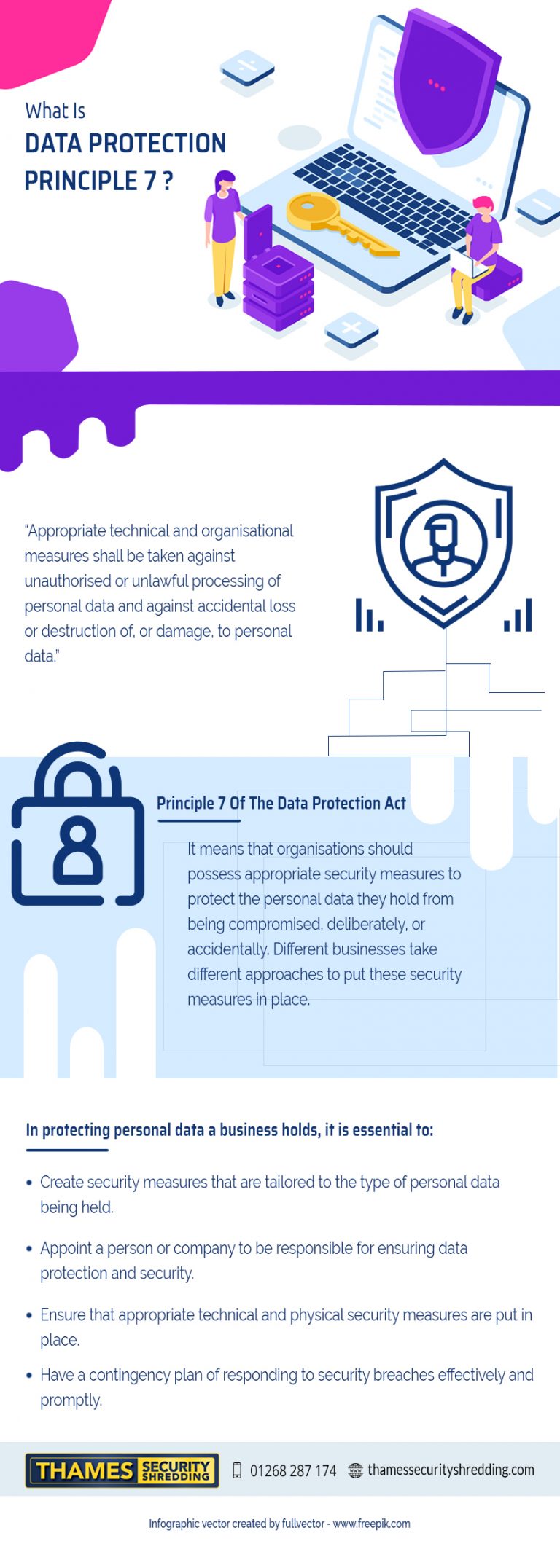 What Is
DATA PROTECTION PRINCIPLE 7 ?

“Appropriate technical and organisational measures shall be taken against unauthorised or unlawful processing of personal data and against accidental loss or destruction of, or damage, to personal data.”

Principle 7 Of The Data Protection Act

It means that organisations should possess appropriate security measures to protect the personal data they hold from being compromised, deliberately, or accidentally. Different businesses take different approaches to put these security measures in place.

In protecting personal data a business holds, it is essential to:

• Create security measures that are tailored to the type of personal data being held.

• Appoint a person or company to be responsible for ensuring data protection and security.

• Ensure that appropriate technical and physical security measures are put in place.

• Have a contingency plan of responding to security breaches effectively and promptly.

THAMES SECURITY SHREDDING 01268 287 174 thamessecurityshredding.com

Infographic vector created by fullvector - www.freepik.com